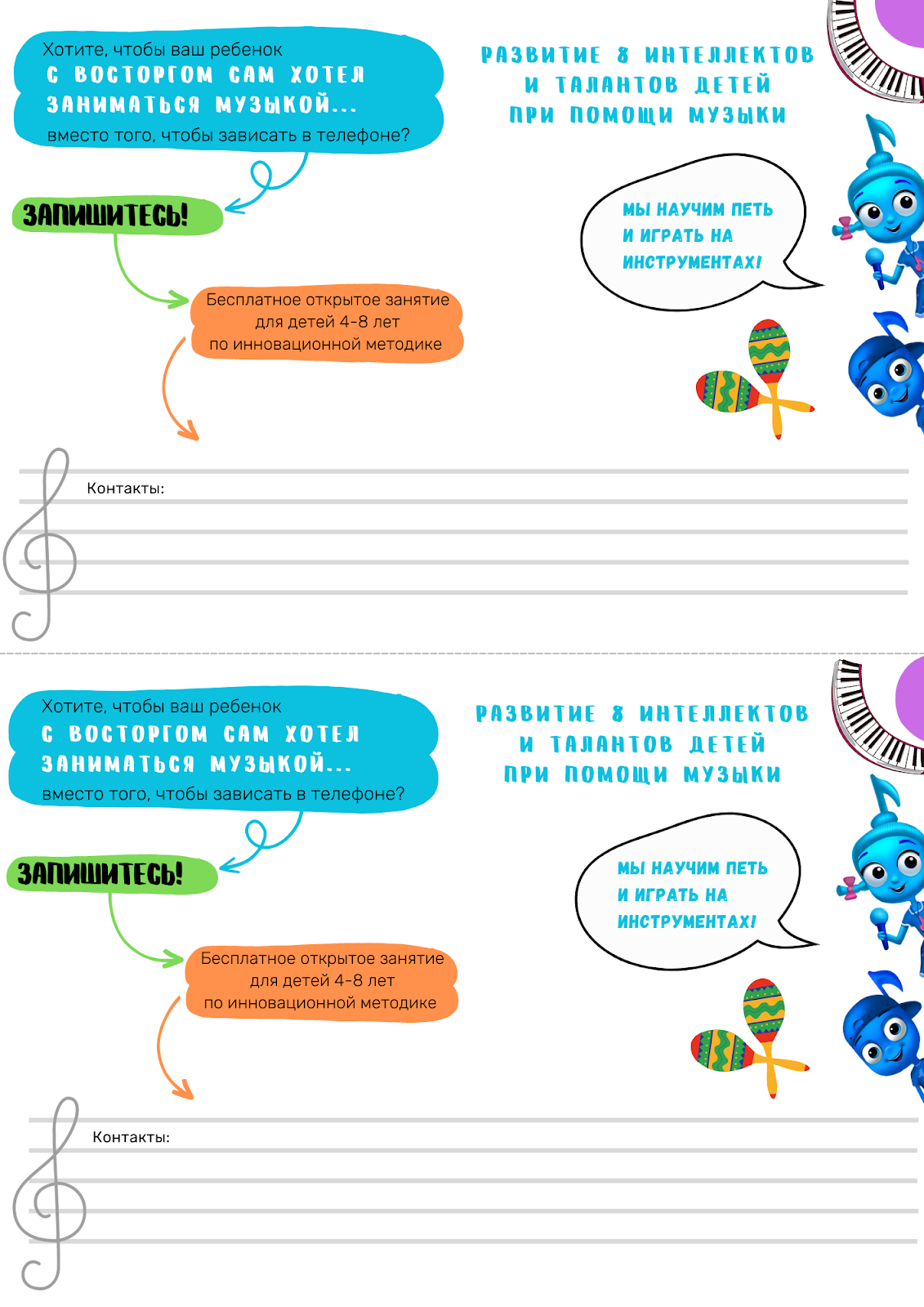 Хотите, чтобы ваш ребенок
С ВОСТОРГОМ САМ ХОТЕЛ ЗАНИМАТЬСЯ МУЗЫКОЙ...
вместо того, чтобы зависать в телефоне?

РАЗВИТИЕ 8 ИНТЕЛЛЕКТОВ И ТАЛАНТОВ ДЕТЕЙ ПРИ ПОМОЩИ МУЗЫКИ

ЗАПИШИТЕСЬ!

МЫ НАУЧИМ ПЕТЬ И ИГРАТЬ НА ИНСТРУМЕНТАХ!

Бесплатное открытое занятие для детей 4-8 лет по инновационной методике

Контакты:

Хотите, чтобы ваш ребенок
С ВОСТОРГОМ САМ ХОТЕЛ ЗАНИМАТЬСЯ МУЗЫКОЙ...
вместо того, чтобы зависать в телефоне?

РАЗВИТИЕ 8 ИНТЕЛЛЕКТОВ И ТАЛАНТОВ ДЕТЕЙ ПРИ ПОМОЩИ МУЗЫКИ

ЗАПИШИТЕСЬ!

МЫ НАУЧИМ ПЕТЬ И ИГРАТЬ НА ИНСТРУМЕНТАХ!

Бесплатное открытое занятие для детей 4-8 лет по инновационной методике

Контакты: